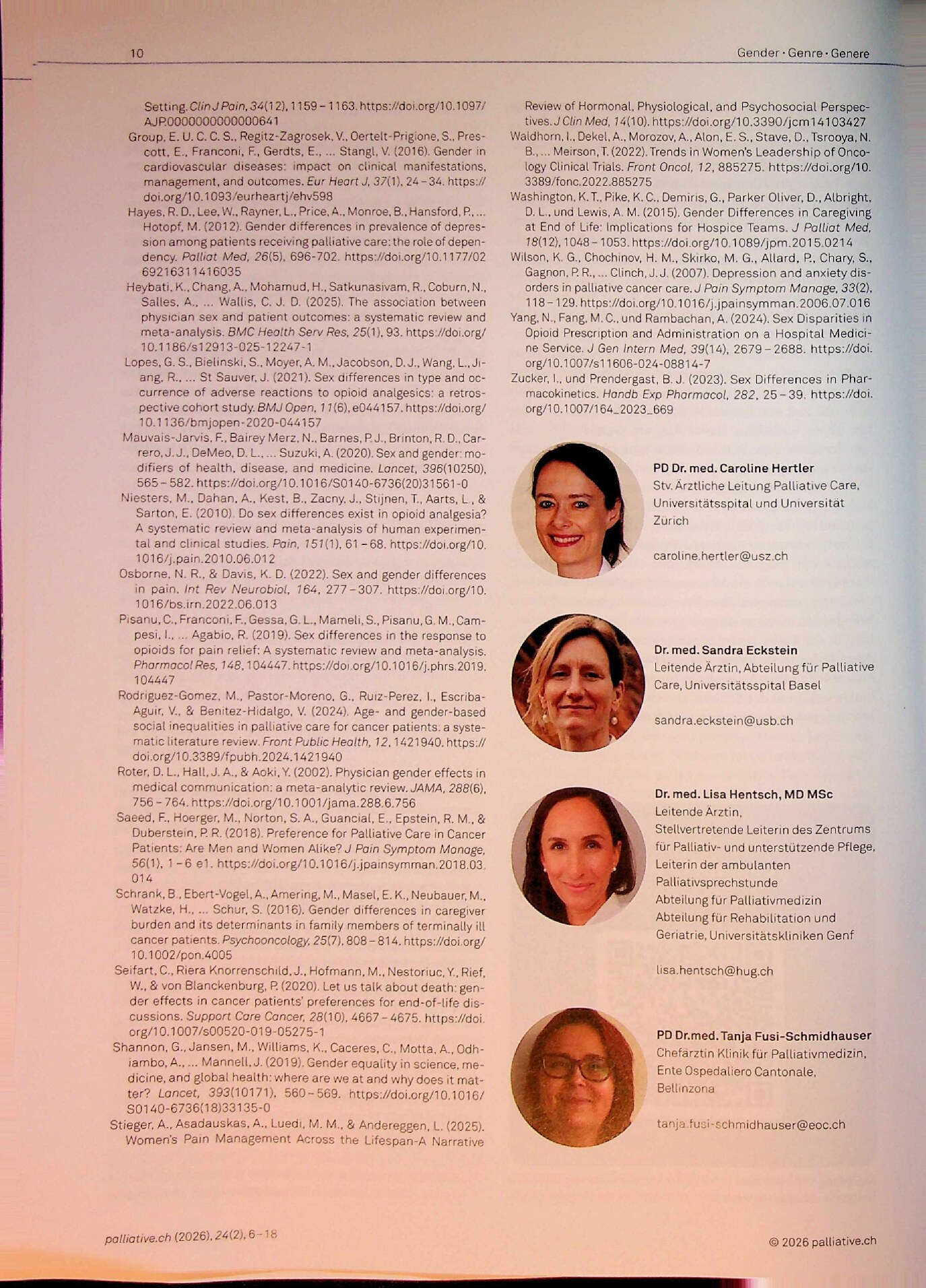 10

Gender · Genre · Genere

Setting. Clin J Pain, 34(12), 1159 – 1163. https://doi.org/10.1097/AJP.0000000000000641

Group, E. U. C. C. S., Regitz-Zagrosek, V., Oertelt-Prigione, S., Prescott, E., Franconi, F., Gerdts, E., ... Stangl, V. (2016). Gender in cardiovascular diseases: impact on clinical manifestations, management, and outcomes. Eur Heart J, 37(1), 24 – 34. https://doi.org/10.1093/eurheartj/ehv598

Hayes, R. D., Lee, W., Rayner, L., Price, A., Monroe, B., Hansford, P., ... Hotopf, M. (2012). Gender differences in prevalence of depression among patients receiving palliative care: the role of dependency. Palliat Med, 26(5), 696-702. https://doi.org/10.1177/0269216311416035

Heybati, K., Chang, A., Mohamud, H., Satkunasivam, R., Coburn, N., Salles, A., ... Wallis, C. J. D. (2025). The association between physician sex and patient outcomes: a systematic review and meta-analysis. BMC Health Serv Res, 25(1), 93. https://doi.org/10.1186/s12913-025-12247-1

Lopes, G. S., Bielinski, S., Moyer, A. M., Jacobson, D. J., Wang, L., Jiang, R., ... St Sauver, J. (2021). Sex differences in type and occurrence of adverse reactions to opioid analgesics: a retrospective cohort study. BMJ Open, 11(6), e044157. https://doi.org/10.1136/bmjopen-2020-044157

Mauvais-Jarvis, F., Bairey Merz, N., Barnes, P. J., Brinton, R. D., Carrero, J. J., DeMeo, D. L., ... Suzuki, A. (2020). Sex and gender: modifiers of health, disease, and medicine. Lancet, 396(10250), 565 – 582. https://doi.org/10.1016/S0140-6736(20)31561-0

Niesters, M., Dahan, A., Kest, B., Zacny, J., Stijnen, T., Aarts, L., & Sarton, E. (2010). Do sex differences exist in opioid analgesia? A systematic review and meta-analysis of human experimental and clinical studies. Pain, 151(1), 61 – 68. https://doi.org/10.1016/j.pain.2010.06.012

Osborne, N. R., & Davis, K. D. (2022). Sex and gender differences in pain. Int Rev Neurobiol, 164, 277 – 307. https://doi.org/10.1016/bs.irn.2022.06.013

Pisanu, C., Franconi, F., Gessa, G. L., Mameli, S., Pisanu, G. M., Campesi, I., ... Agabio, R. (2019). Sex differences in the response to opioids for pain relief: A systematic review and meta-analysis. Pharmacol Res, 148, 104447. https://doi.org/10.1016/j.phrs.2019.104447

Rodriguez-Gomez, M., Pastor-Moreno, G., Ruiz-Perez, I., Escriba-Aguir, V., & Benitez-Hidalgo, V. (2024). Age- and gender-based social inequalities in palliative care for cancer patients: a systematic literature review. Front Public Health, 12, 1421940. https://doi.org/10.3389/fpubh.2024.1421940

Roter, D. L., Hall, J. A., & Aoki, Y. (2002). Physician gender effects in medical communication: a meta-analytic review. JAMA, 288(6), 756 – 764. https://doi.org/10.1001/jama.288.6.756

Saeed, F., Hoerger, M., Norton, S. A., Guancial, E., Epstein, R. M., & Duberstein, P. R. (2018). Preference for Palliative Care in Cancer Patients: Are Men and Women Alike? J Pain Symptom Manage, 56(1), 1 – 6 e1. https://doi.org/10.1016/j.jpainsymman.2018.03.014

Schrank, B., Ebert-Vogel, A., Amering, M., Masel, E. K., Neubauer, M., Watzke, H., ... Schur, S. (2016). Gender differences in caregiver burden and its determinants in family members of terminally ill cancer patients. Psychooncology, 25(7), 808 – 814. https://doi.org/10.1002/pon.4005

Seifart, C., Riera Knorrenschild, J., Hofmann, M., Nestoriuc, Y., Rief, W., & von Blanckenburg, P. (2020). Let us talk about death: gender effects in cancer patients' preferences for end-of-life discussions. Support Care Cancer, 28(10), 4667 – 4675. https://doi.org/10.1007/s00520-019-05275-1

Shannon, G., Jansen, M., Williams, K., Caceres, C., Motta, A., Odhiambo, A., ... Mannell, J. (2019). Gender equality in science, medicine, and global health: where are we at and why does it matter? Lancet, 393(10171), 560 – 569. https://doi.org/10.1016/S0140-6736(18)33135-0

Stieger, A., Asadauskas, A., Luedi, M. M., & Andereggen, L. (2025). Women's Pain Management Across the Lifespan-A Narrative Review of Hormonal, Physiological, and Psychosocial Perspectives. J Clin Med, 14(10). https://doi.org/10.3390/jcm14103427

Waldhorn, I., Dekel, A., Morozov, A., Alon, E. S., Stave, D., Tsrooya, N. B., ... Meirson, T. (2022). Trends in Women's Leadership of Oncology Clinical Trials. Front Oncol, 12, 885275. https://doi.org/10.3389/fonc.2022.885275

Washington, K. T., Pike, K. C., Demiris, G., Parker Oliver, D., Albright, D. L., und Lewis, A. M. (2015). Gender Differences in Caregiving at End of Life: Implications for Hospice Teams. J Palliat Med, 18(12), 1048 – 1053. https://doi.org/10.1089/jpm.2015.0214

Wilson, K. G., Chochinov, H. M., Skirko, M. G., Allard, P., Chary, S., Gagnon, P. R., ... Clinch, J. J. (2007). Depression and anxiety disorders in palliative cancer care. J Pain Symptom Manage, 33(2), 118 – 129. https://doi.org/10.1016/j.jpainsymman.2006.07.016

Yang, N., Fang, M. C., und Rambachan, A. (2024). Sex Disparities in Opioid Prescription and Administration on a Hospital Medicine Service. J Gen Intern Med, 39(14), 2679 – 2688. https://doi.org/10.1007/s11606-024-08814-7

Zucker, I., und Prendergast, B. J. (2023). Sex Differences in Pharmacokinetics. Handb Exp Pharmacol, 282, 25 – 39. https://doi.org/10.1007/164_2023_669

PD Dr. med. Caroline Hertler
Stv. Ärztliche Leitung Palliative Care, Universitätsspital und Universität Zürich

caroline.hertler@usz.ch

Dr. med. Sandra Eckstein
Leitende Ärztin, Abteilung für Palliative Care, Universitätsspital Basel

sandra.eckstein@usb.ch

Dr. med. Lisa Hentsch, MD MSc
Leitende Ärztin,
Stellvertretende Leiterin des Zentrums für Palliativ- und unterstützende Pflege,
Leiterin der ambulanten Palliativsprechstunde
Abteilung für Palliativmedizin
Abteilung für Rehabilitation und Geriatrie, Universitätskliniken Genf

lisa.hentsch@hug.ch

PD Dr.med. Tanja Fusi-Schmidhauser
Chefärztin Klinik für Palliativmedizin, Ente Ospedaliero Cantonale, Bellinzona

tanja.fusi-schmidhauser@eoc.ch

palliative.ch (2026), 24(2), 6 – 18

© 2026 palliative.ch